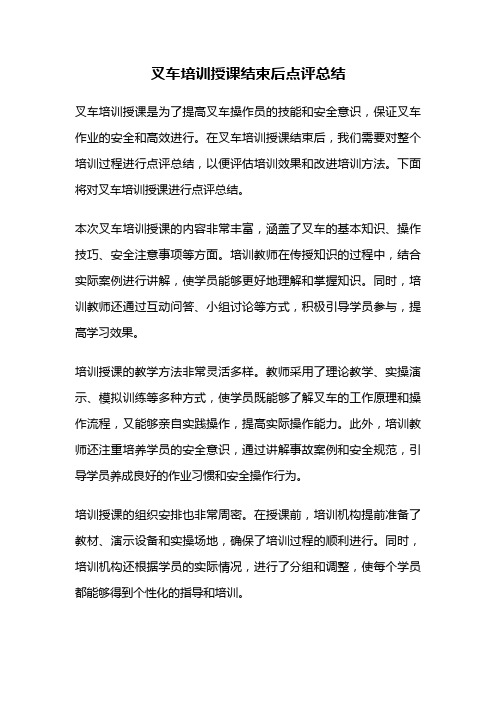 叉车培训授课结束后点评总结

叉车培训授课是为了提高叉车操作员的技能和安全意识，保证叉车作业的安全和高效进行。在叉车培训授课结束后，我们需要对整个培训过程进行点评总结，以便评估培训效果和改进培训方法。下面将对叉车培训授课进行点评总结。

本次叉车培训授课的内容非常丰富，涵盖了叉车的基本知识、操作技巧、安全注意事项等方面。培训教师在传授知识的过程中，结合实际案例进行讲解，使学员能够更好地理解和掌握知识。同时，培训教师还通过互动问答、小组讨论等方式，积极引导学员参与，提高学习效果。

培训授课的教学方法非常灵活多样。教师采用了理论教学、实操演示、模拟训练等多种方式，使学员既能够了解叉车的工作原理和操作流程，又能够亲自实践操作，提高实际操作能力。此外，培训教师还注重培养学员的安全意识，通过讲解事故案例和安全规范，引导学员养成良好的作业习惯和安全操作行为。

培训授课的组织安排也非常周密。在授课前，培训机构提前准备了教材、演示设备和实操场地，确保了培训过程的顺利进行。同时，培训机构还根据学员的实际情况，进行了分组和调整，使每个学员都能够得到个性化的指导和培训。